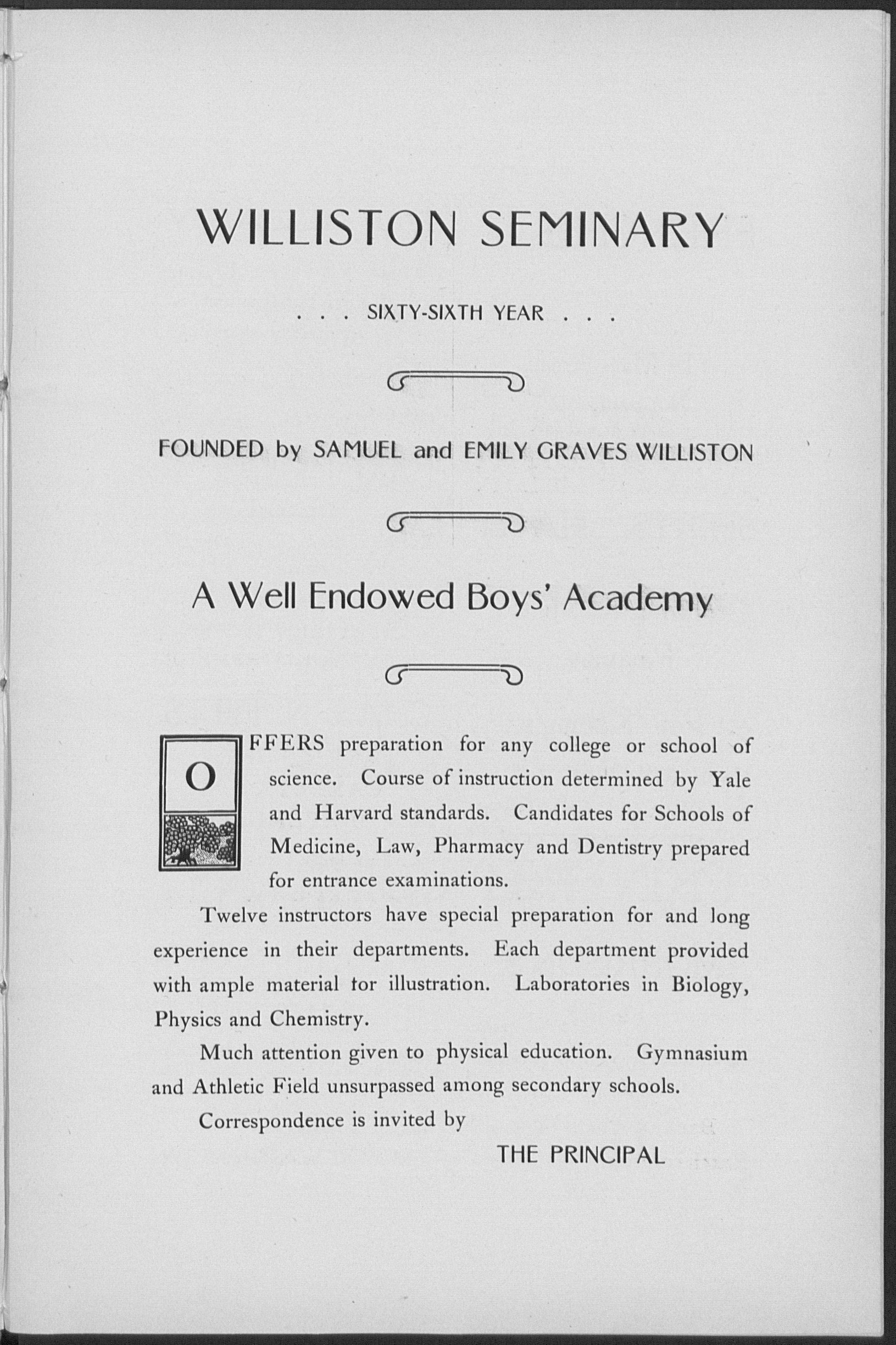 WILLISTON SEMINARY

. . . SIXTY-SIXTH YEAR . . .

FOUNDED by SAMUEL and EMILY GRAVES WILLISTON

A Well Endowed Boys' Academy

OFFERS preparation for any college or school of science. Course of instruction determined by Yale and Harvard standards. Candidates for Schools of Medicine, Law, Pharmacy and Dentistry prepared for entrance examinations.

Twelve instructors have special preparation for and long experience in their departments. Each department provided with ample material tor illustration. Laboratories in Biology, Physics and Chemistry.

Much attention given to physical education. Gymnasium and Athletic Field unsurpassed among secondary schools.

Correspondence is invited by

THE PRINCIPAL